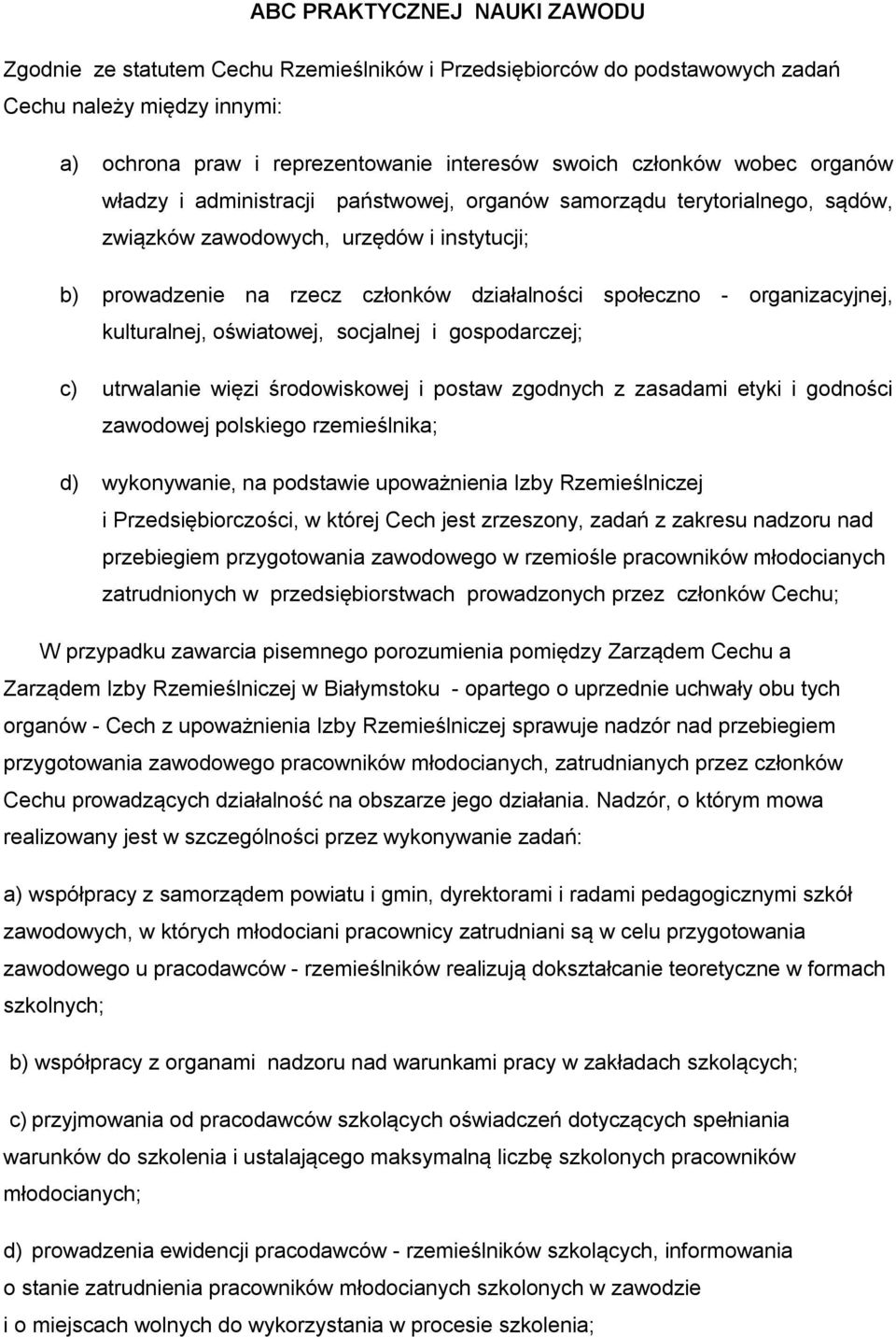 ABC PRAKTYCZNEJ NAUKI ZAWODU

Zgodnie ze statutem Cechu Rzemieślników i Przedsiębiorców do podstawowych zadań Cechu należy między innymi:

a) ochrona praw i reprezentowanie interesów swoich członków wobec organów władzy i administracji państwowej, organów samorządu terytorialnego, sądów, związków zawodowych, urzędów i instytucji;

b) prowadzenie na rzecz członków działalności społeczno - organizacyjnej, kulturalnej, oświatowej, socjalnej i gospodarczej;

c) utrwalanie więzi środowiskowej i postaw zgodnych z zasadami etyki i godności zawodowej polskiego rzemieślnika;

d) wykonywanie, na podstawie upoważnienia Izby Rzemieślniczej i Przedsiębiorczości, w której Cech jest zrzeszony, zadań z zakresu nadzoru nad przebiegiem przygotowania zawodowego w rzemiośle pracowników młodocianych zatrudnionych w przedsiębiorstwach prowadzonych przez członków Cechu;

W przypadku zawarcia pisemnego porozumienia pomiędzy Zarządem Cechu a Zarządem Izby Rzemieślniczej w Białymstoku - opartego o uprzednie uchwały obu tych organów - Cech z upoważnienia Izby Rzemieślniczej sprawuje nadzór nad przebiegiem przygotowania zawodowego pracowników młodocianych, zatrudnianych przez członków Cechu prowadzących działalność na obszarze jego działania. Nadzór, o którym mowa realizowany jest w szczególności przez wykonywanie zadań:

a) współpracy z samorządem powiatu i gmin, dyrektorami i radami pedagogicznymi szkół zawodowych, w których młodociani pracownicy zatrudniani są w celu przygotowania zawodowego u pracodawców - rzemieślników realizują dokształcanie teoretyczne w formach szkolnych;

b) współpracy z organami nadzoru nad warunkami pracy w zakładach szkolących;

c) przyjmowania od pracodawców szkolących oświadczeń dotyczących spełniania warunków do szkolenia i ustalającego maksymalną liczbę szkolonych pracowników młodocianych;

d) prowadzenia ewidencji pracodawców - rzemieślników szkolących, informowania o stanie zatrudnienia pracowników młodocianych szkolonych w zawodzie i o miejscach wolnych do wykorzystania w procesie szkolenia;